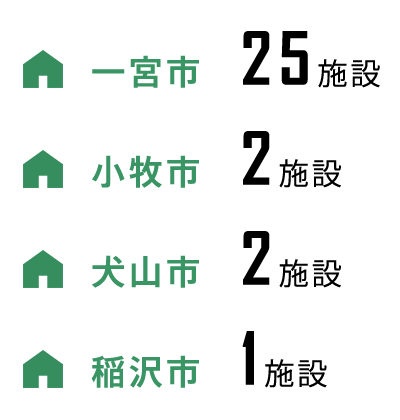 一宮市 25施設

小牧市 2施設

犬山市 2施設

稲沢市 1施設